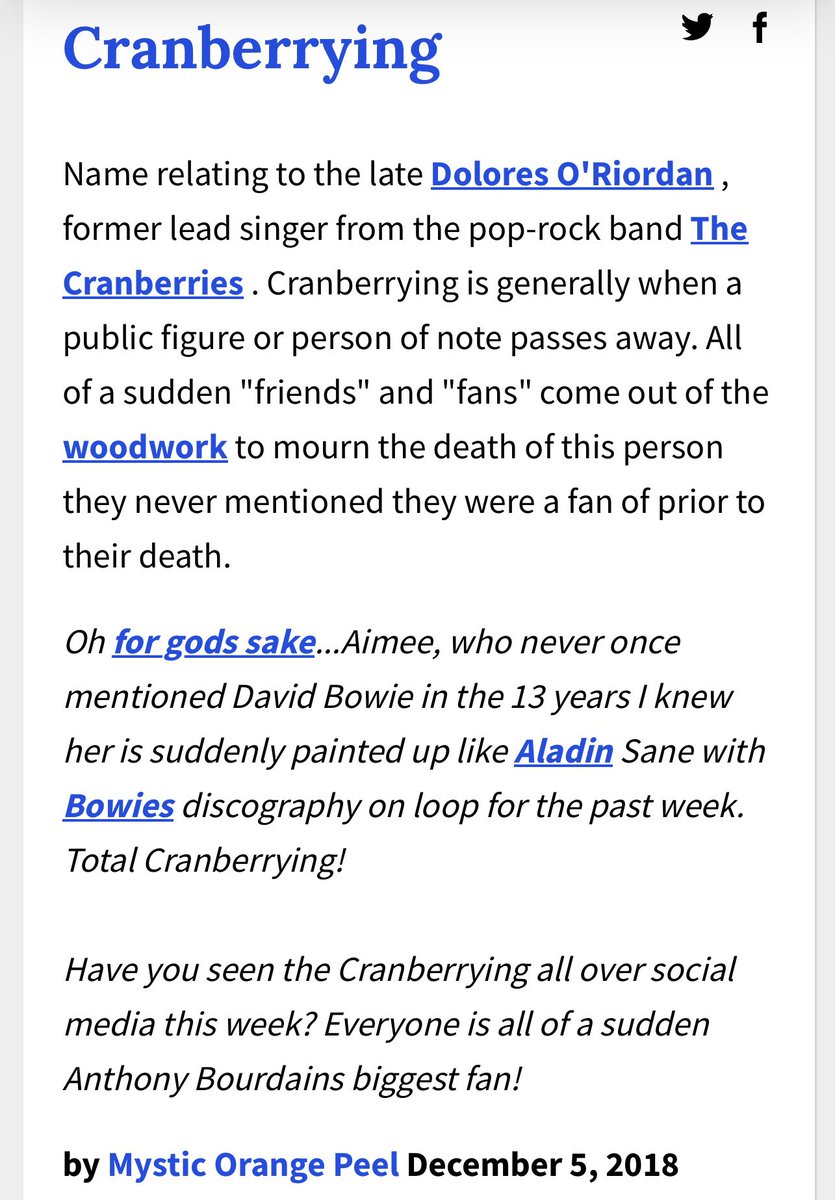 Cranberrying

Name relating to the late Dolores O'Riordan , former lead singer from the pop-rock band The Cranberries . Cranberrying is generally when a public figure or person of note passes away. All of a sudden "friends" and "fans" come out of the woodwork to mourn the death of this person they never mentioned they were a fan of prior to their death.

Oh for gods sake...Aimee, who never once mentioned David Bowie in the 13 years I knew her is suddenly painted up like Aladin Sane with Bowies discography on loop for the past week. Total Cranberrying!

Have you seen the Cranberrying all over social media this week? Everyone is all of a sudden Anthony Bourdains biggest fan!

by Mystic Orange Peel December 5, 2018